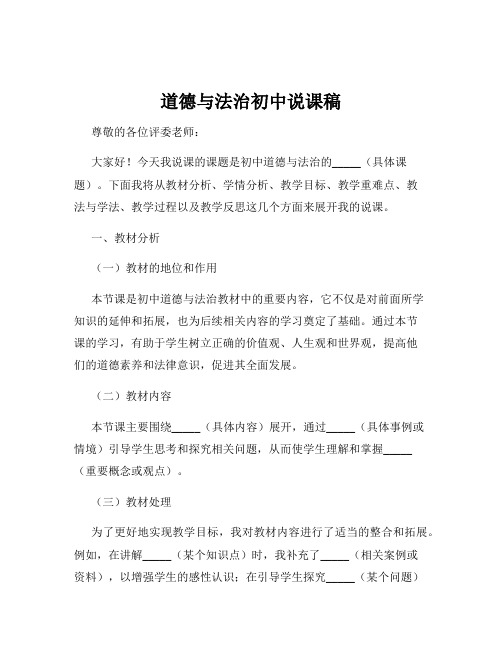 道德与法治初中说课稿

尊敬的各位评委老师：

大家好！今天我说课的课题是初中道德与法治的_____（具体课题）。下面我将从教材分析、学情分析、教学目标、教学重难点、教法与学法、教学过程以及教学反思这几个方面来展开我的说课。

一、教材分析

（一）教材的地位和作用

本节课是初中道德与法治教材中的重要内容，它不仅是对前面所学知识的延伸和拓展，也为后续相关内容的学习奠定了基础。通过本节课的学习，有助于学生树立正确的价值观、人生观和世界观，提高他们的道德素养和法律意识，促进其全面发展。

（二）教材内容

本节课主要围绕_____（具体内容）展开，通过_____（具体事例或情境）引导学生思考和探究相关问题，从而使学生理解和掌握_____（重要概念或观点）。

（三）教材处理

为了更好地实现教学目标，我对教材内容进行了适当的整合和拓展。例如，在讲解_____（某个知识点）时，我补充了_____（相关案例或资料），以增强学生的感性认识；在引导学生探究_____（某个问题）